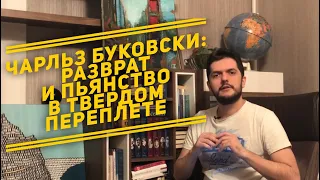 ЧАРЛЬЗ БУКОВСКИ: РАЗВРАТ И ПЬЯНСТВО В ТВЕРДОМ ПЕРЕПЛЕТЕ